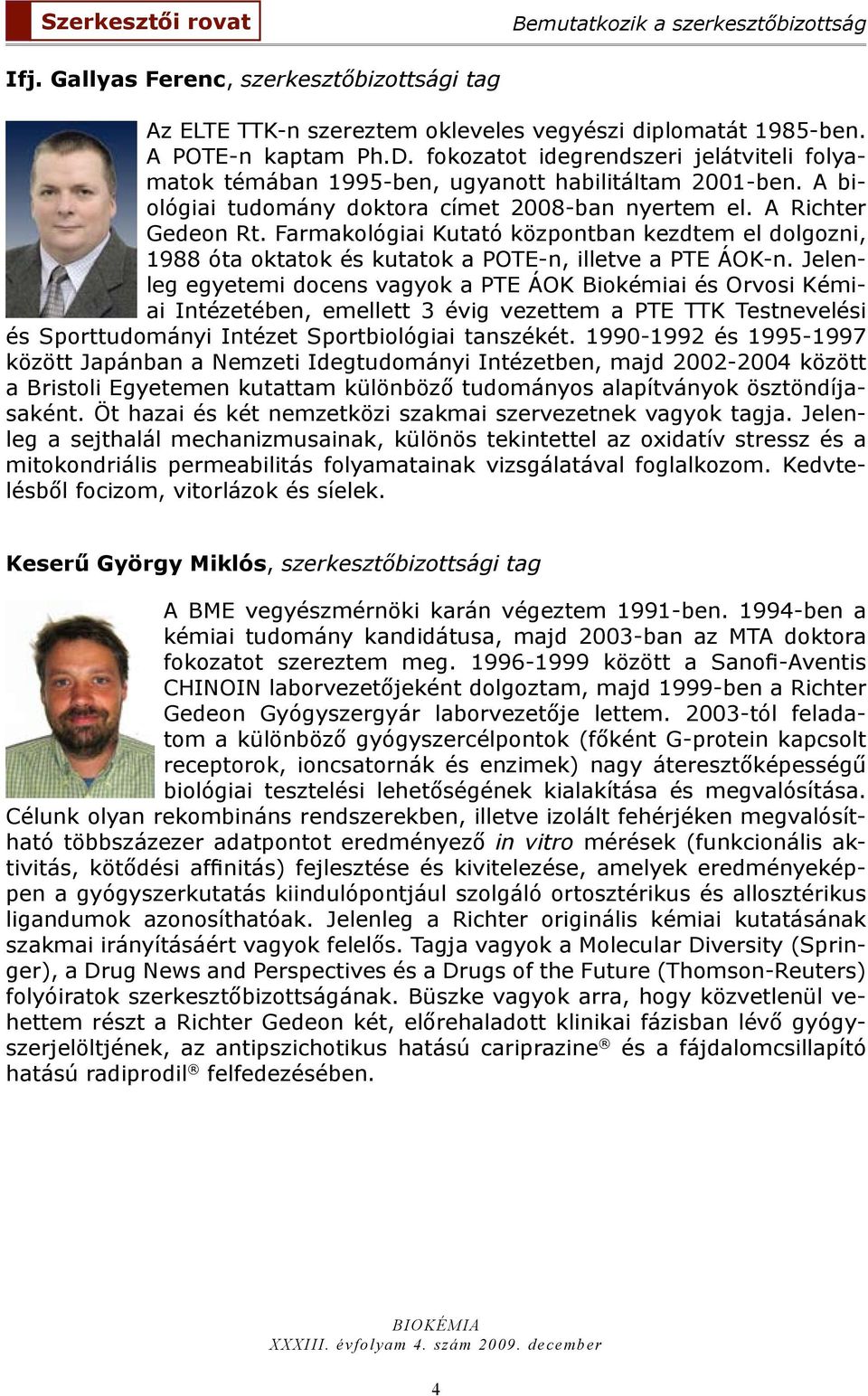 Szerkesztői rovat

Bemutatkozik a szerkesztőbizottság

Ifj. Gallyas Ferenc, szerkesztőbizottsági tag

Az ELTE TTK-n szereztem okleveles vegyészi diplomatát 1985-ben. A POTE-n kaptam Ph.D. fokozatot idegrendszeri jelátviteli folyamatok témában 1995-ben, ugyanott habilitáltam 2001-ben. A biológiai tudomány doktora címet 2008-ban nyertem el. A Richter Gedeon Rt. Farmakológiai Kutató központban kezdtem el dolgozni, 1988 óta oktatok és kutatok a POTE-n, illetve a PTE ÁOK-n. Jelenleg egyetemi docens vagyok a PTE ÁOK Biokémiai és Orvosi Kémiai Intézetében, emellett 3 évig vezettem a PTE TTK Testnevelési és Sporttudományi Intézet Sportbiológiai tanszékét. 1990-1992 és 1995-1997 között Japánban a Nemzeti Idegtudományi Intézetben, majd 2002-2004 között a Bristoli Egyetemen kutattam különböző tudományos alapítványok ösztöndíjasaként. Öt hazai és két nemzetközi szakmai szervezetnek vagyok tagja. Jelenleg a sejthalál mechanizmusainak, különös tekintettel az oxidatív stressz és a mitokondriális permeabilitás folyamatainak vizsgálatával foglalkozom. Kedvtelésből focizom, vitorlázok és síelek.

Keserű György Miklós, szerkesztőbizottsági tag

A BME vegyészmérnöki karán végeztem 1991-ben. 1994-ben a kémiai tudomány kandidátusa, majd 2003-ban az MTA doktora fokozatot szereztem meg. 1996-1999 között a Sanofi-Aventis CHINOIN laborvezetőjeként dolgoztam, majd 1999-ben a Richter Gedeon Gyógyszergyár laborvezetője lettem. 2003-tól feladatom a különböző gyógyszercélpontok (főként G-protein kapcsolt receptorok, ioncsatornák és enzimek) nagy áteresztőképességű biológiai tesztelési lehetőségének kialakítása és megvalósítása. Célunk olyan rekombináns rendszerekben, illetve izolált fehérjéken megvalósítható többszázezer adatpontot eredményező in vitro mérések (funkcionális aktivitás, kötődési affinitás) fejlesztése és kivitelezése, amelyek eredményeképpen a gyógyszerkutatás kiindulópontjául szolgáló ortosztérikus és allosztérikus ligandumok azonosíthatóak. Jelenleg a Richter originális kémiai kutatásának szakmai irányításáért vagyok felelős. Tagja vagyok a Molecular Diversity (Springer), a Drug News and Perspectives és a Drugs of the Future (Thomson-Reuters) folyóiratok szerkesztőbizottságának. Büszke vagyok arra, hogy közvetlenül vehettem részt a Richter Gedeon két, előrehaladott klinikai fázisban lévő gyógyszerjelöltjének, az antipszichotikus hatású cariprazine® és a fájdalomcsillapító hatású radiprodil® felfedezésében.

BIOKÉMIA
XXXIII. évfolyam 4. szám 2009. december

4